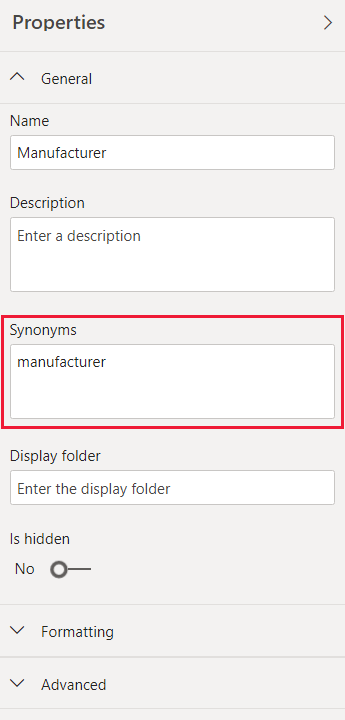 Properties

General

Name

Manufacturer

Description

Enter a description

Synonyms

manufacturer

Display folder

Enter the display folder

Is hidden

No

Formatting

Advanced